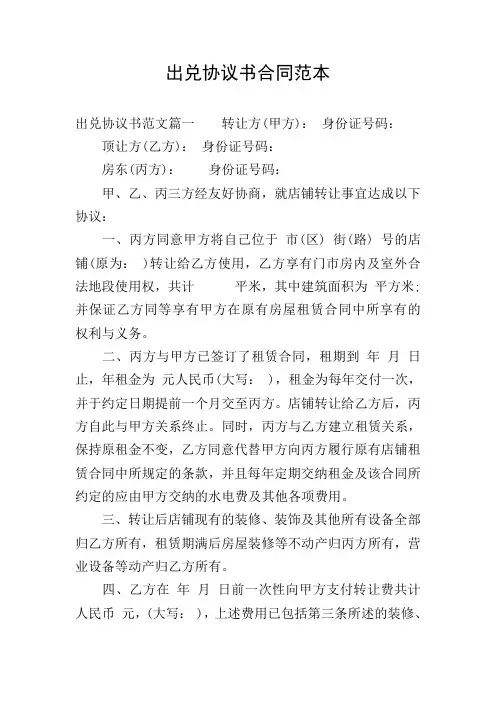 出兑协议书合同范本

出兑协议书范文篇一　　转让方(甲方)：　身份证号码：

顶让方(乙方)：　身份证号码：

房东(丙方)：　　身份证号码：

甲、乙、丙三方经友好协商，就店铺转让事宜达成以下协议：

一、丙方同意甲方将自己位于 市(区) 街(路) 号的店铺(原为：　)转让给乙方使用，乙方享有门市房内及室外合法地段使用权，共计　　平米，其中建筑面积为 平方米；并保证乙方同等享有甲方在原有房屋租赁合同中所享有的权利与义务。

二、丙方与甲方已签订了租赁合同，租期到 年 月 日止，年租金为 元人民币(大写：　)，租金为每年交付一次，并于约定日期提前一个月交至丙方。店铺转让给乙方后，丙方自此与甲方关系终止。同时，丙方与乙方建立租赁关系，保持原租金不变，乙方同意代替甲方向丙方履行原有店铺租赁合同中所规定的条款，并且每年定期交纳租金及该合同所约定的应由甲方交纳的水电费及其他各项费用。

三、转让后店铺现有的装修、装饰及其他所有设备全部归乙方所有，租赁期满后房屋装修等不动产归丙方所有，营业设备等动产归乙方所有。

四、乙方在 年 月 日前一次性向甲方支付转让费共计人民币 元，(大写：　)，上述费用已包括第三条所述的装修、